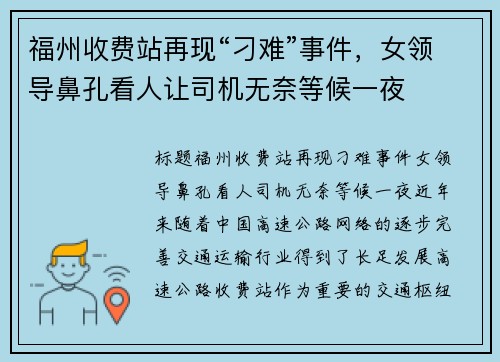 福州收费站再现“刁难”事件，女领导鼻孔看人让司机无奈等候一夜

标题福州收费站再现刁难事件女领导鼻孔看人司机无奈等候一夜近年来随着中国高速公路网络的逐步完善交通运输行业得到了长足发展高速公路收费站作为重要的交通枢纽